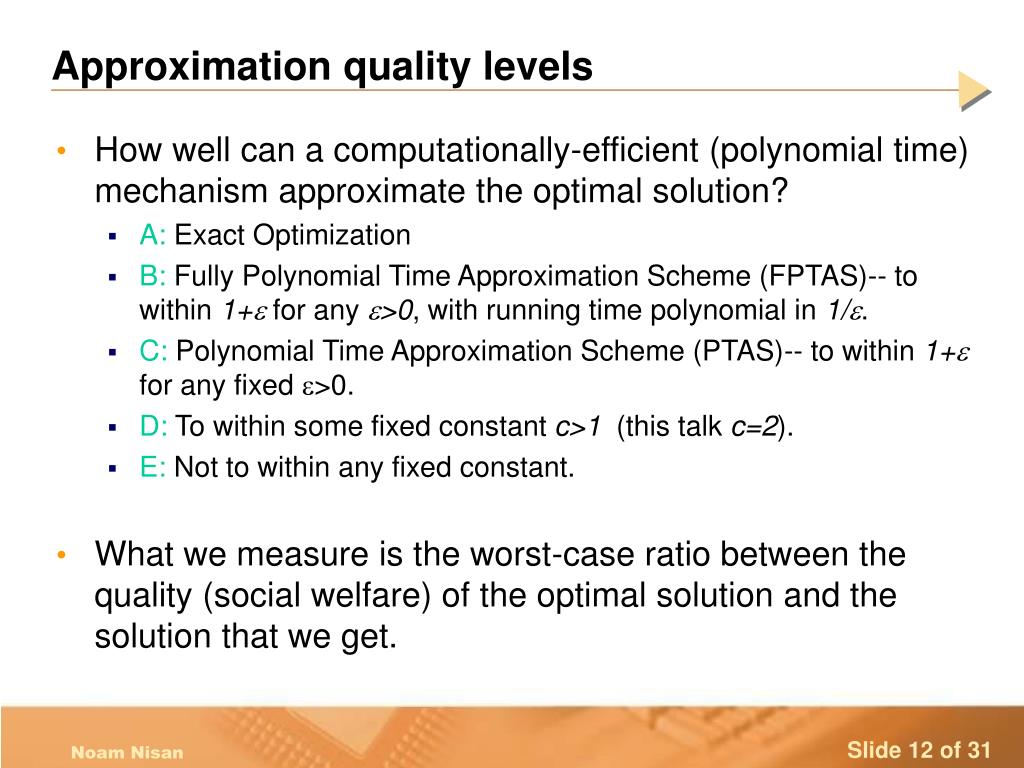 Approximation quality levels

• How well can a computationally-efficient (polynomial time) mechanism approximate the optimal solution?
  ▪ A: Exact Optimization
  ▪ B: Fully Polynomial Time Approximation Scheme (FPTAS)-- to within $1+\varepsilon$ for any $\varepsilon>0$, with running time polynomial in $1/\varepsilon$.
  ▪ C: Polynomial Time Approximation Scheme (PTAS)-- to within $1+\varepsilon$ for any fixed $\varepsilon>0$.
  ▪ D: To within some fixed constant $c>1$ (this talk $c=2$).
  ▪ E: Not to within any fixed constant.

• What we measure is the worst-case ratio between the quality (social welfare) of the optimal solution and the solution that we get.

Noam Nisan

Slide 12 of 31